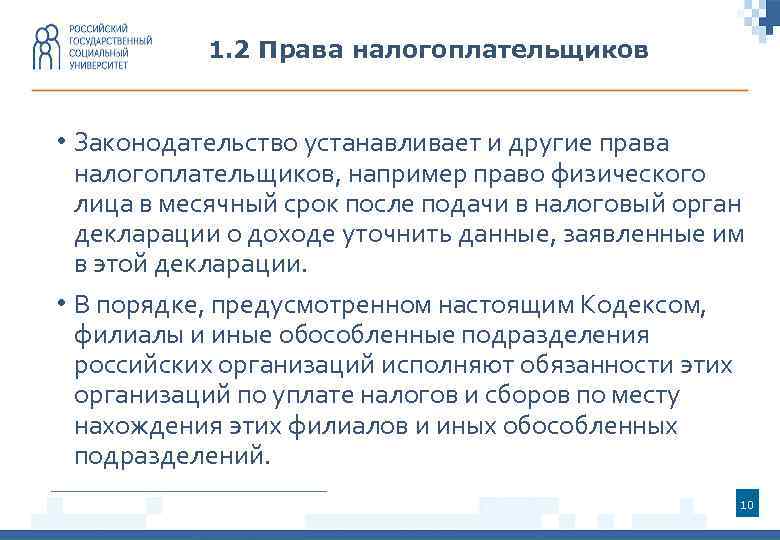 РОССИЙСКИЙ ГОСУДАРСТВЕННЫЙ СОЦИАЛЬНЫЙ УНИВЕРСИТЕТ

1.2 Права налогоплательщиков

• Законодательство устанавливает и другие права налогоплательщиков, например право физического лица в месячный срок после подачи в налоговый орган декларации о доходе уточнить данные, заявленные им в этой декларации.

• В порядке, предусмотренном настоящим Кодексом, филиалы и иные обособленные подразделения российских организаций исполняют обязанности этих организаций по уплате налогов и сборов по месту нахождения этих филиалов и иных обособленных подразделений.

10